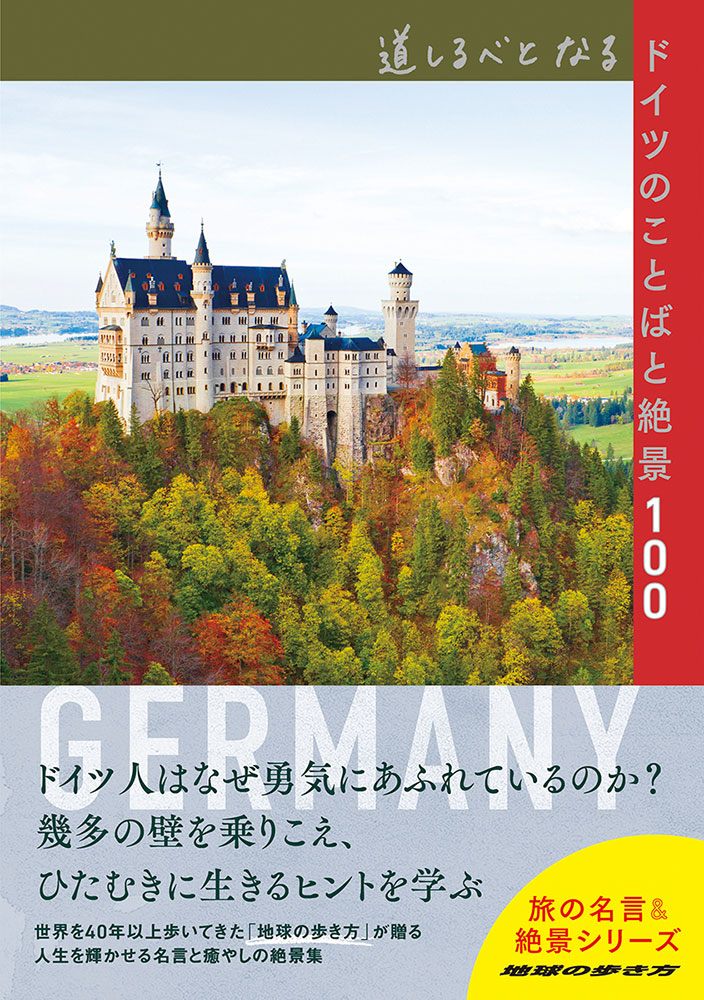 道しるべとなる

ドイツのことばと絶景100

GERMANY

ドイツ人はなぜ勇気にあふれているのか？
幾多の壁を乗りこえ、
ひたむきに生きるヒントを学ぶ

世界を40年以上歩いてきた「地球の歩き方」が贈る
人生を輝かせる名言と癒やしの絶景集

旅の名言&
絶景シリーズ
地球の歩き方